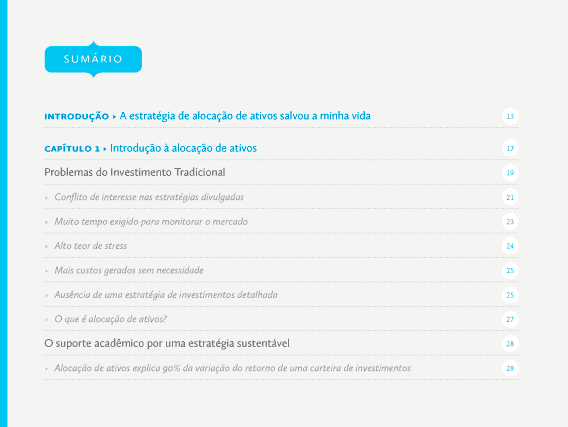 SUMÁRIO

INTRODUÇÃO ▸ A estratégia de alocação de ativos salvou a minha vida 13

CAPÍTULO 1 ▸ Introdução à alocação de ativos 17

Problemas do Investimento Tradicional 19

» Conflito de interesse nas estratégias divulgadas 21

» Muito tempo exigido para monitorar o mercado 23

» Alto teor de stress 24

» Mais custos gerados sem necessidade 25

» Ausência de uma estratégia de investimentos detalhada 25

» O que é alocação de ativos? 27

O suporte acadêmico por uma estratégia sustentável 28

» Alocação de ativos explica 90% da variação do retorno de uma carteira de investimentos 28